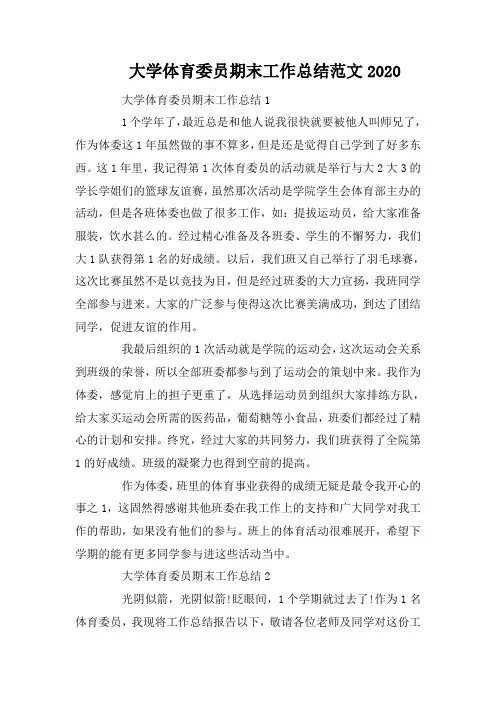 大学体育委员期末工作总结范文 2020

大学体育委员期末工作总结 1

1 个学年了，最近总是和他人说我很快就要被他人叫师兄了，作为体委这 1 年虽然做的事不算多，但是还是觉得自己学到了好多东西。这 1 年里，我记得第 1 次体育委员的活动就是举行与大 2 大 3 的学长学姐们的篮球友谊赛，虽然那次活动是学院学生会体育部主办的活动，但是各班体委也做了很多工作，如：提拔运动员，给大家准备服装，饮水甚么的。经过精心准备及各班委、学生的不懈努力，我们大 1 队获得第 1 名的好成绩。以后，我们班又自己举行了羽毛球赛，这次比赛虽然不是以竞技为目，但是经过班委的大力宣扬，我班同学全部参与进来。大家的广泛参与使得这次比赛美满成功，到达了团结同学，促进友谊的作用。

我最后组织的 1 次活动就是学院的运动会，这次运动会关系到班级的荣誉，所以全部班委都参与到了运动会的策划中来。我作为体委，感觉肩上的担子更重了，从选择运动员到组织大家排练方队，给大家买运动会所需的医药品，葡萄糖等小食品，班委们都经过了精心的计划和安排。终究，经过大家的共同努力，我们班获得了全院第 1 的好成绩。班级的凝聚力也得到空前的提高。

作为体委，班里的体育事业获得的成绩无疑是最令我开心的事之 1，这固然得感谢其他班委在我工作上的支持和广大同学对我工作的帮助，如果没有他们的参与。班上的体育活动很难展开，希望下学期的能有更多同学参与进这些活动当中。

大学体育委员期末工作总结 2

光阴似箭，光阴似箭!眨眼间，1 个学期就过去了!作为 1 名体育委员，我现将工作总结报告以下，敬请各位老师及同学对这份工